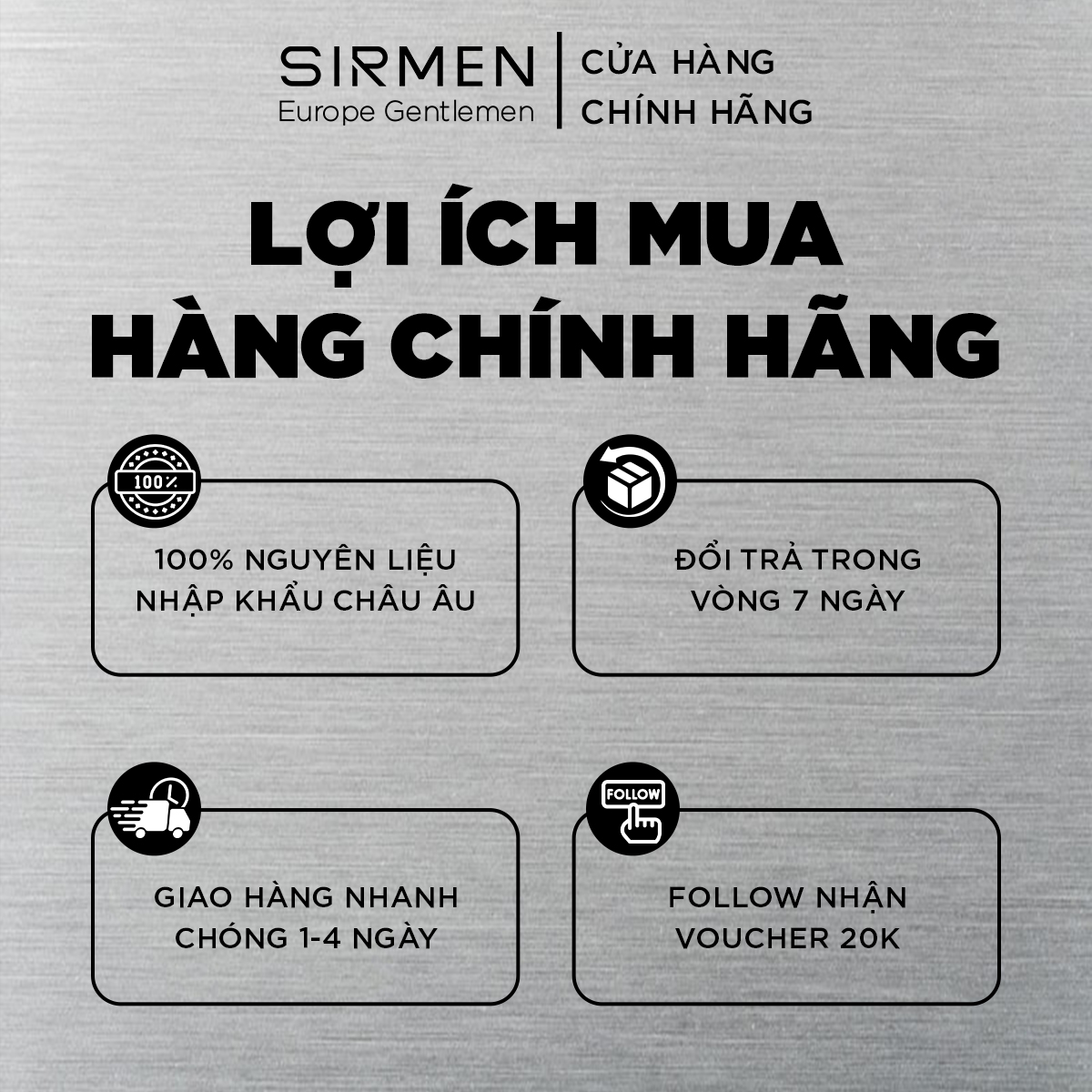 SIRMEN
Europe Gentlemen

CỬA HÀNG
CHÍNH HÃNG

LỢI ÍCH MUA
HÀNG CHÍNH HÃNG

100%

100% NGUYÊN LIỆU
NHẬP KHẨU CHÂU ÂU

ĐỔI TRẢ TRONG
VÒNG 7 NGÀY

GIAO HÀNG NHANH
CHÓNG 1-4 NGÀY

FOLLOW

FOLLOW NHẬN
VOUCHER 20K